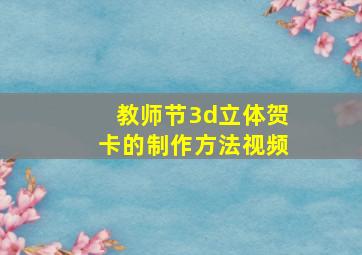 教师节3d立体贺卡的制作方法视频